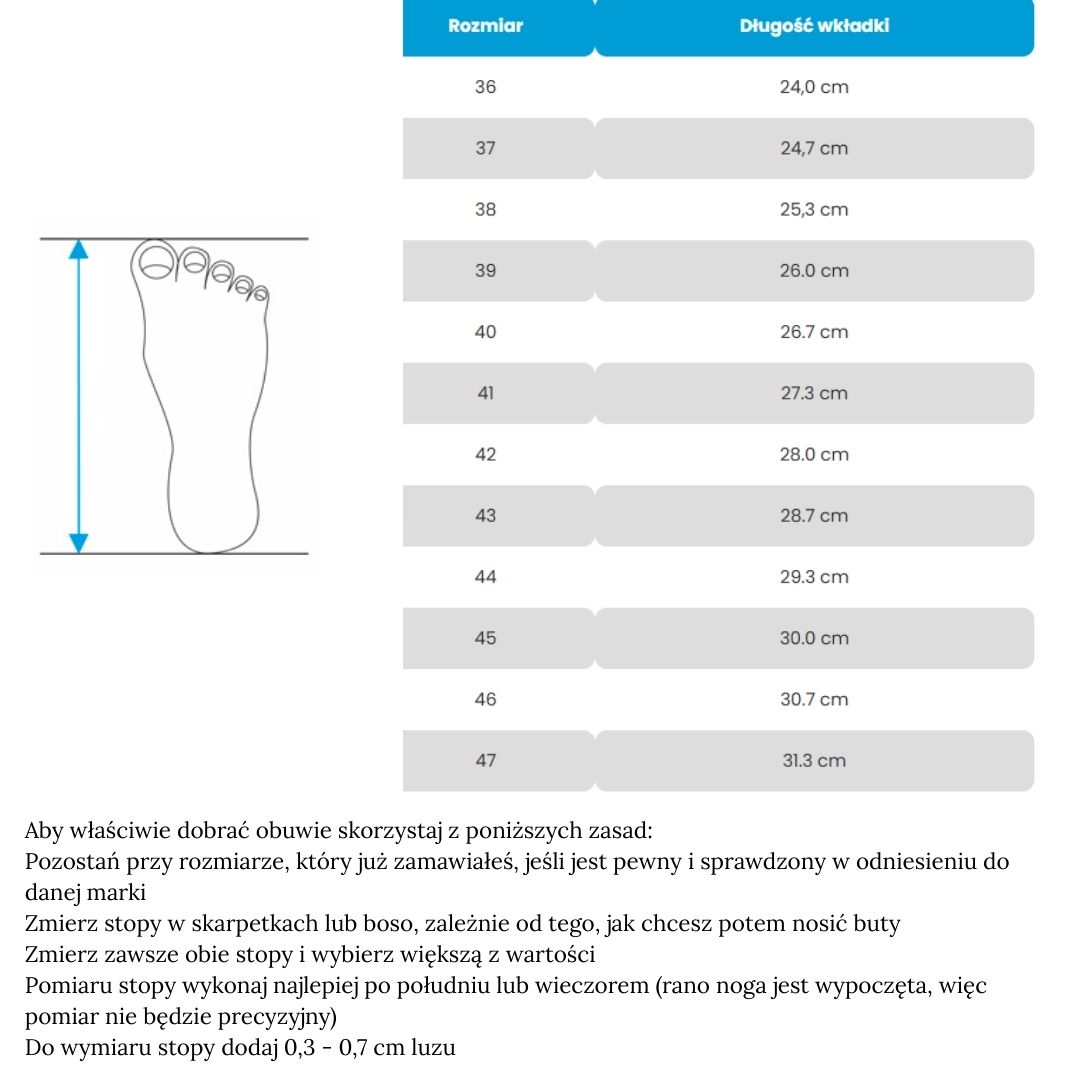 | Rozmiar | Długość wkładki |
|---|---|
| 36 | 24,0 cm |
| 37 | 24,7 cm |
| 38 | 25,3 cm |
| 39 | 26.0 cm |
| 40 | 26.7 cm |
| 41 | 27.3 cm |
| 42 | 28.0 cm |
| 43 | 28.7 cm |
| 44 | 29.3 cm |
| 45 | 30.0 cm |
| 46 | 30.7 cm |
| 47 | 31.3 cm |

Aby właściwie dobrać obuwie skorzystaj z poniższych zasad:
Pozostań przy rozmiarze, który już zamawiałeś, jeśli jest pewny i sprawdzony w odniesieniu do danej marki
Zmierz stopy w skarpetkach lub boso, zależnie od tego, jak chcesz potem nosić buty
Zmierz zawsze obie stopy i wybierz większą z wartości
Pomiaru stopy wykonaj najlepiej po południu lub wieczorem (rano noga jest wypoczęta, więc pomiar nie będzie precyzyjny)
Do wymiaru stopy dodaj 0,3 - 0,7 cm luzu